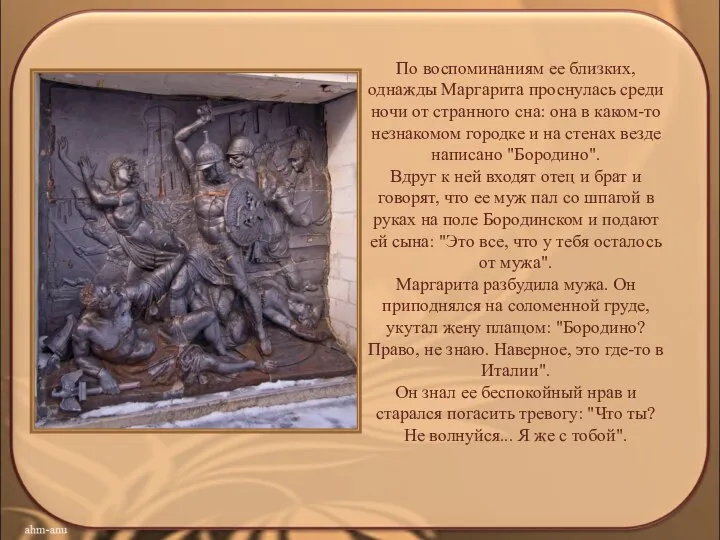 По воспоминаниям ее близких, однажды Маргарита проснулась среди ночи от странного сна: она в каком-то незнакомом городке и на стенах везде написано "Бородино".
Вдруг к ней входят отец и брат и говорят, что ее муж пал со шпагой в руках на поле Бородинском и подают ей сына: "Это все, что у тебя осталось от мужа".
Маргарита разбудила мужа. Он приподнялся на соломенной груде, укутал жену плащом: "Бородино? Право, не знаю. Наверное, это где-то в Италии".
Он знал ее беспокойный нрав и старался погасить тревогу: "Что ты? Не волнуйся... Я же с тобой".

ahm-anu